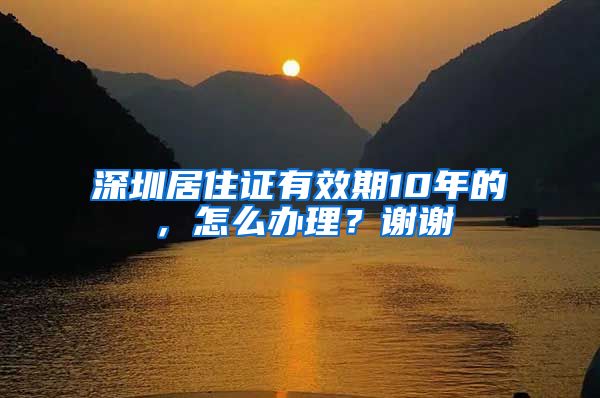 深圳居住证有效期10年的，怎么办理？谢谢